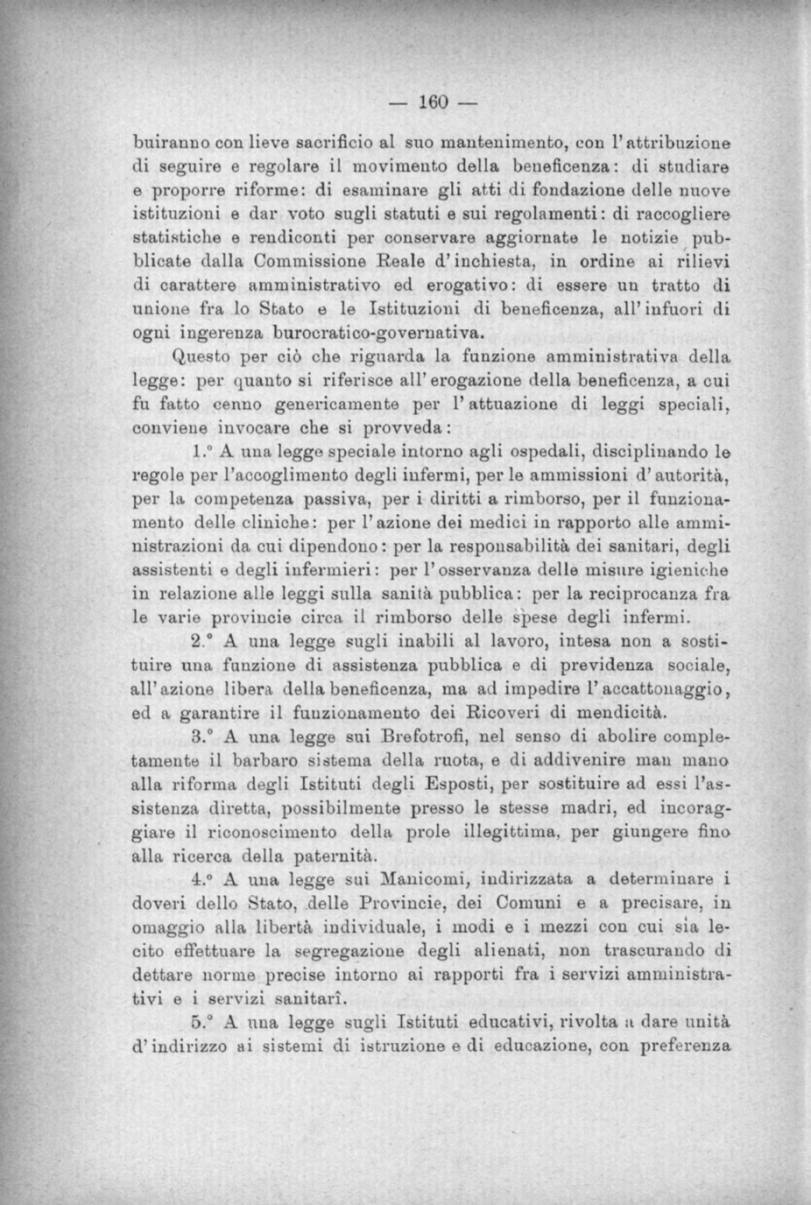 — 160 —

buiranno con lieve sacrificio al suo mantenimento, con l'attribuzione di seguire e regolare il movimento della beneficenza: di studiare e proporre riforme: di esaminare gli atti di fondazione delle nuove istituzioni e dar voto sugli statuti e sui regolamenti: di raccogliere statistiche e rendiconti per conservare aggiornate le notizie pubblicate dalla Commissione Reale d'inchiesta, in ordine ai rilievi di carattere amministrativo ed erogativo: di essere un tratto di unione fra lo Stato e le Istituzioni di beneficenza, all'infuori di ogni ingerenza burocratico-governativa.

Questo per ciò che riguarda la funzione amministrativa della legge: per quanto si riferisce all'erogazione della beneficenza, a cui fu fatto cenno genericamente per l'attuazione di leggi speciali, conviene invocare che si provveda:

1.° A una legge speciale intorno agli ospedali, disciplinando le regole per l'accoglimento degli infermi, per le ammissioni d'autorità, per la competenza passiva, per i diritti a rimborso, per il funzionamento delle cliniche: per l'azione dei medici in rapporto alle amministrazioni da cui dipendono: per la responsabilità dei sanitari, degli assistenti e degli infermieri: per l'osservanza delle misure igieniche in relazione alle leggi sulla sanità pubblica: per la reciprocanza fra le varie provincie circa il rimborso delle spese degli infermi.

2.° A una legge sugli inabili al lavoro, intesa non a sostituire una funzione di assistenza pubblica e di previdenza sociale, all'azione libera della beneficenza, ma ad impedire l'accattonaggio, ed a garantire il funzionamento dei Ricoveri di mendicità.

3.° A una legge sui Brefotrofi, nel senso di abolire completamente il barbaro sistema della ruota, e di addivenire man mano alla riforma degli Istituti degli Esposti, per sostituire ad essi l'assistenza diretta, possibilmente presso le stesse madri, ed incoraggiare il riconoscimento della prole illegittima, per giungere fino alla ricerca della paternità.

4.° A una legge sui Manicomi, indirizzata a determinare i doveri dello Stato, delle Provincie, dei Comuni e a precisare, in omaggio alla libertà individuale, i modi e i mezzi con cui sia lecito effettuare la segregazione degli alienati, non trascurando di dettare norme precise intorno ai rapporti fra i servizi amministrativi e i servizi sanitarî.

5.° A una legge sugli Istituti educativi, rivolta a dare unità d'indirizzo ai sistemi di istruzione e di educazione, con preferenza